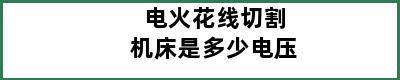 电火花线切割
机床是多少电压